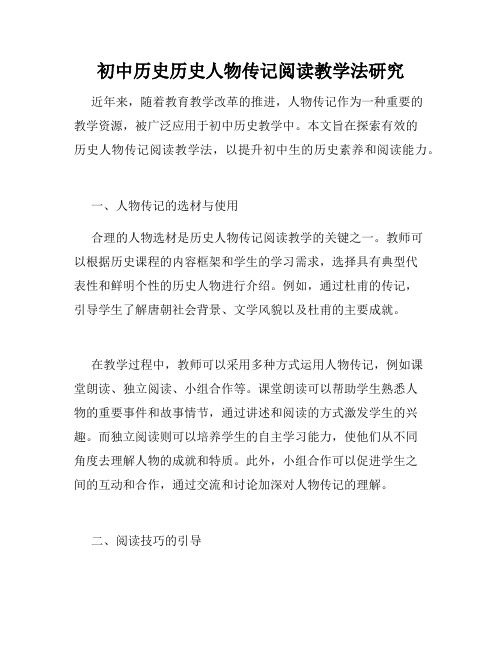 初中历史历史人物传记阅读教学法研究

近年来，随着教育教学改革的推进，人物传记作为一种重要的教学资源，被广泛应用于初中历史教学中。本文旨在探索有效的历史人物传记阅读教学法，以提升初中生的历史素养和阅读能力。

一、人物传记的选材与使用

合理的人物选材是历史人物传记阅读教学的关键之一。教师可以根据历史课程的内容框架和学生的学习需求，选择具有典型代表性和鲜明个性的历史人物进行介绍。例如，通过杜甫的传记，引导学生了解唐朝社会背景、文学风貌以及杜甫的主要成就。

在教学过程中，教师可以采用多种方式运用人物传记，例如课堂朗读、独立阅读、小组合作等。课堂朗读可以帮助学生熟悉人物的重要事件和故事情节，通过讲述和阅读的方式激发学生的兴趣。而独立阅读则可以培养学生的自主学习能力，使他们从不同角度去理解人物的成就和特质。此外，小组合作可以促进学生之间的互动和合作，通过交流和讨论加深对人物传记的理解。

二、阅读技巧的引导